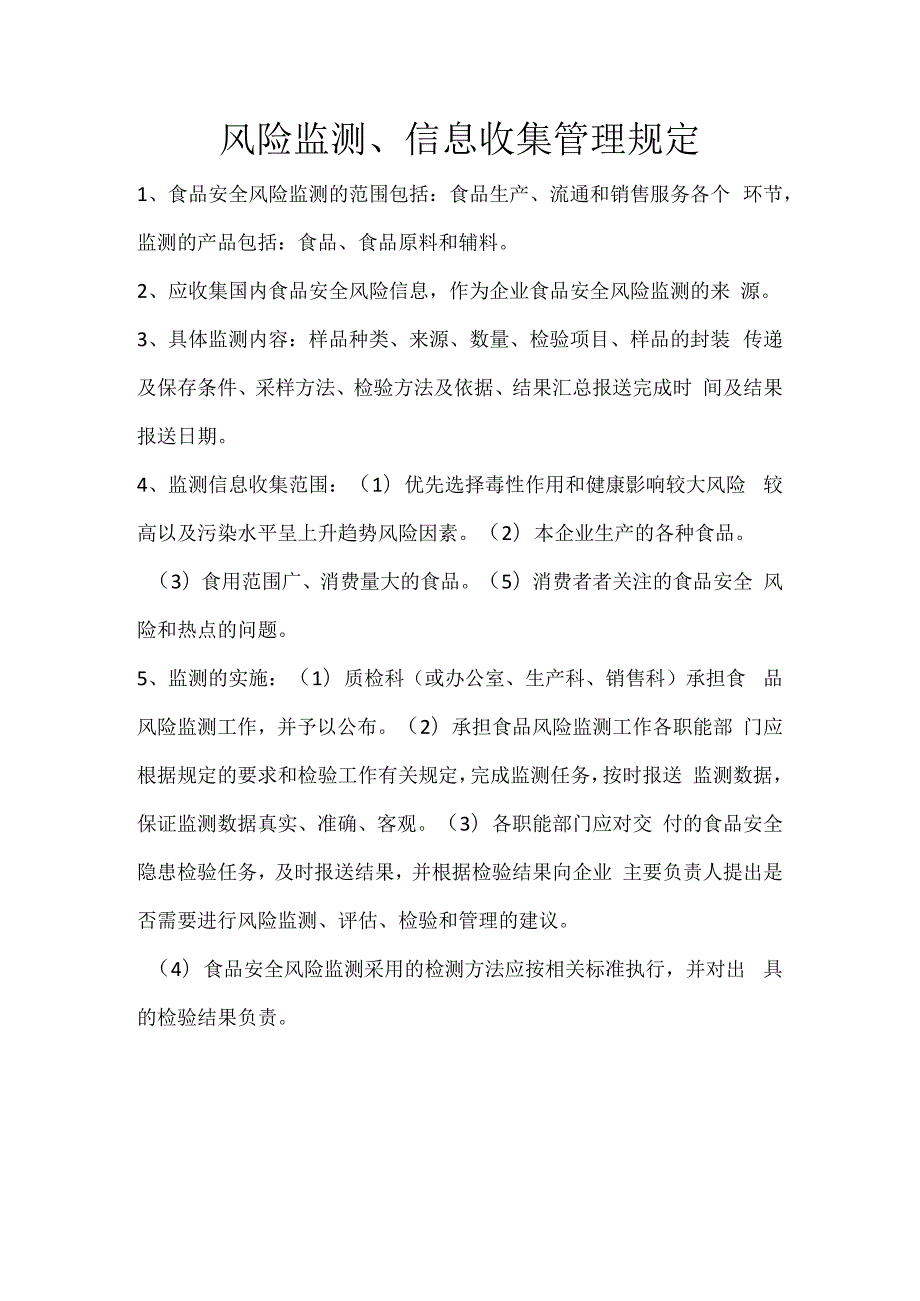 风险监测、信息收集管理规定

1、食品安全风险监测的范围包括：食品生产、流通和销售服务各个 环节，监测的产品包括：食品、食品原料和辅料。

2、应收集国内食品安全风险信息，作为企业食品安全风险监测的来 源。

3、具体监测内容：样品种类、来源、数量、检验项目、样品的封装 传递及保存条件、采样方法、检验方法及依据、结果汇总报送完成时 间及结果报送日期。

4、监测信息收集范围：（1）优先选择毒性作用和健康影响较大风险 较高以及污染水平呈上升趋势风险因素。（2）本企业生产的各种食品。

（3）食用范围广、消费量大的食品。（5）消费者者关注的食品安全 风险和热点的问题。

5、监测的实施：（1）质检科（或办公室、生产科、销售科）承担食 品风险监测工作，并予以公布。（2）承担食品风险监测工作各职能部 门应根据规定的要求和检验工作有关规定，完成监测任务，按时报送 监测数据，保证监测数据真实、准确、客观。（3）各职能部门应对交 付的食品安全隐患检验任务，及时报送结果，并根据检验结果向企业 主要负责人提出是否需要进行风险监测、评估、检验和管理的建议。

（4）食品安全风险监测采用的检测方法应按相关标准执行，并对出 具的检验结果负责。